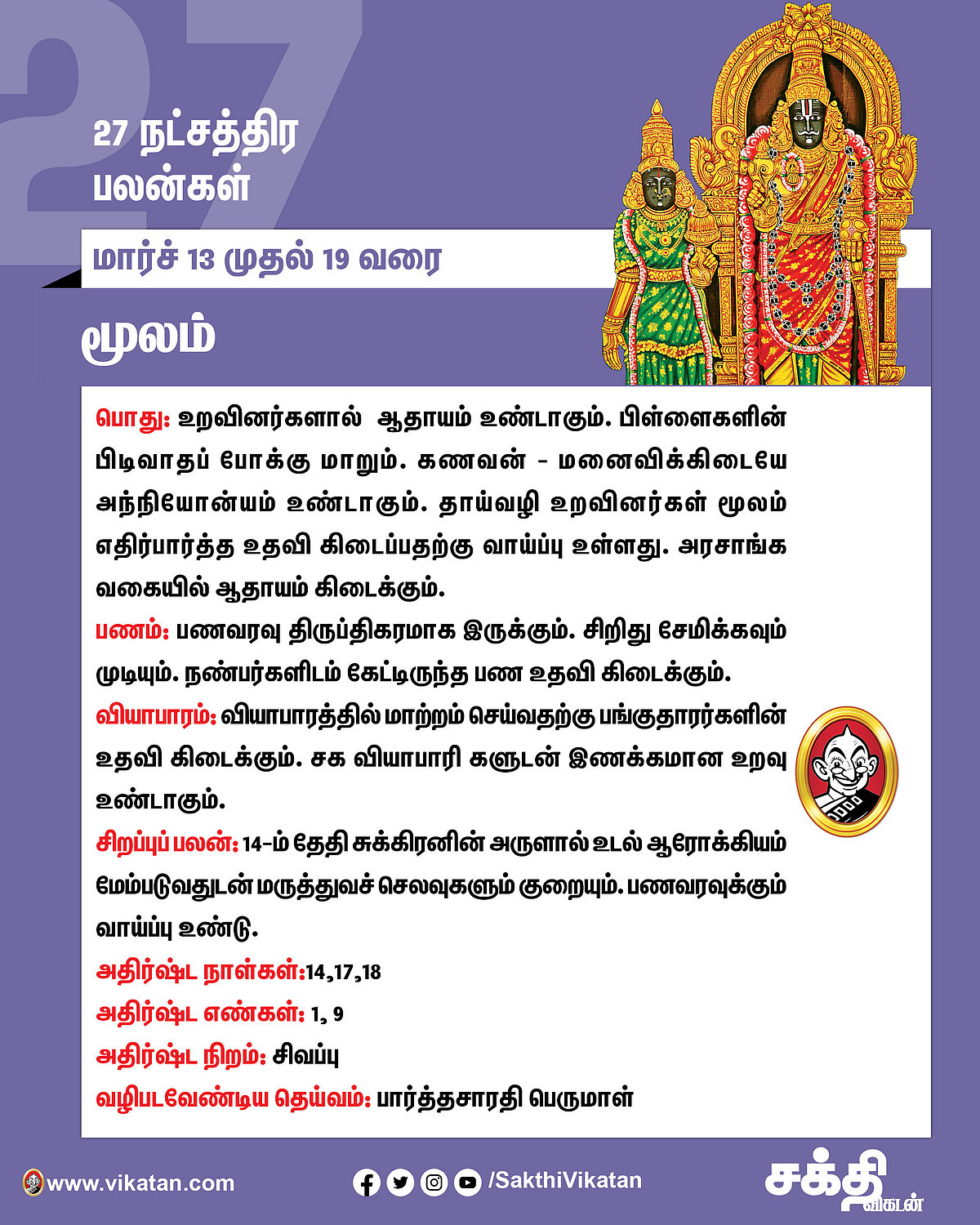 27

27 நட்சத்திர பலன்கள்

மார்ச் 13 முதல் 19 வரை

மூலம்

பொது: உறவினர்களால் ஆதாயம் உண்டாகும். பிள்ளைகளின் பிடிவாதப் போக்கு மாறும். கணவன் - மனைவிக்கிடையே அந்நியோன்யம் உண்டாகும். தாய்வழி உறவினர்கள் மூலம் எதிர்பார்த்த உதவி கிடைப்பதற்கு வாய்ப்பு உள்ளது. அரசாங்க வகையில் ஆதாயம் கிடைக்கும்.

பணம்: பணவரவு திருப்திகரமாக இருக்கும். சிறிது சேமிக்கவும் முடியும். நண்பர்களிடம் கேட்டிருந்த பண உதவி கிடைக்கும்.

வியாபாரம்: வியாபாரத்தில் மாற்றம் செய்வதற்கு பங்குதாரர்களின் உதவி கிடைக்கும். சக வியாபாரி களுடன் இணக்கமான உறவு உண்டாகும்.

சிறப்புப் பலன்: 14-ம் தேதி சுக்கிரனின் அருளால் உடல் ஆரோக்கியம் மேம்படுவதுடன் மருத்துவச் செலவுகளும் குறையும். பணவரவுக்கும் வாய்ப்பு உண்டு.

அதிர்ஷ்ட நாள்கள்:14,17,18

அதிர்ஷ்ட எண்கள்: 1, 9

அதிர்ஷ்ட நிறம்: சிவப்பு

வழிபடவேண்டிய தெய்வம்: பார்த்தசாரதி பெருமாள்

www.vikatan.com

/SakthiVikatan

சக்தி விகடன்